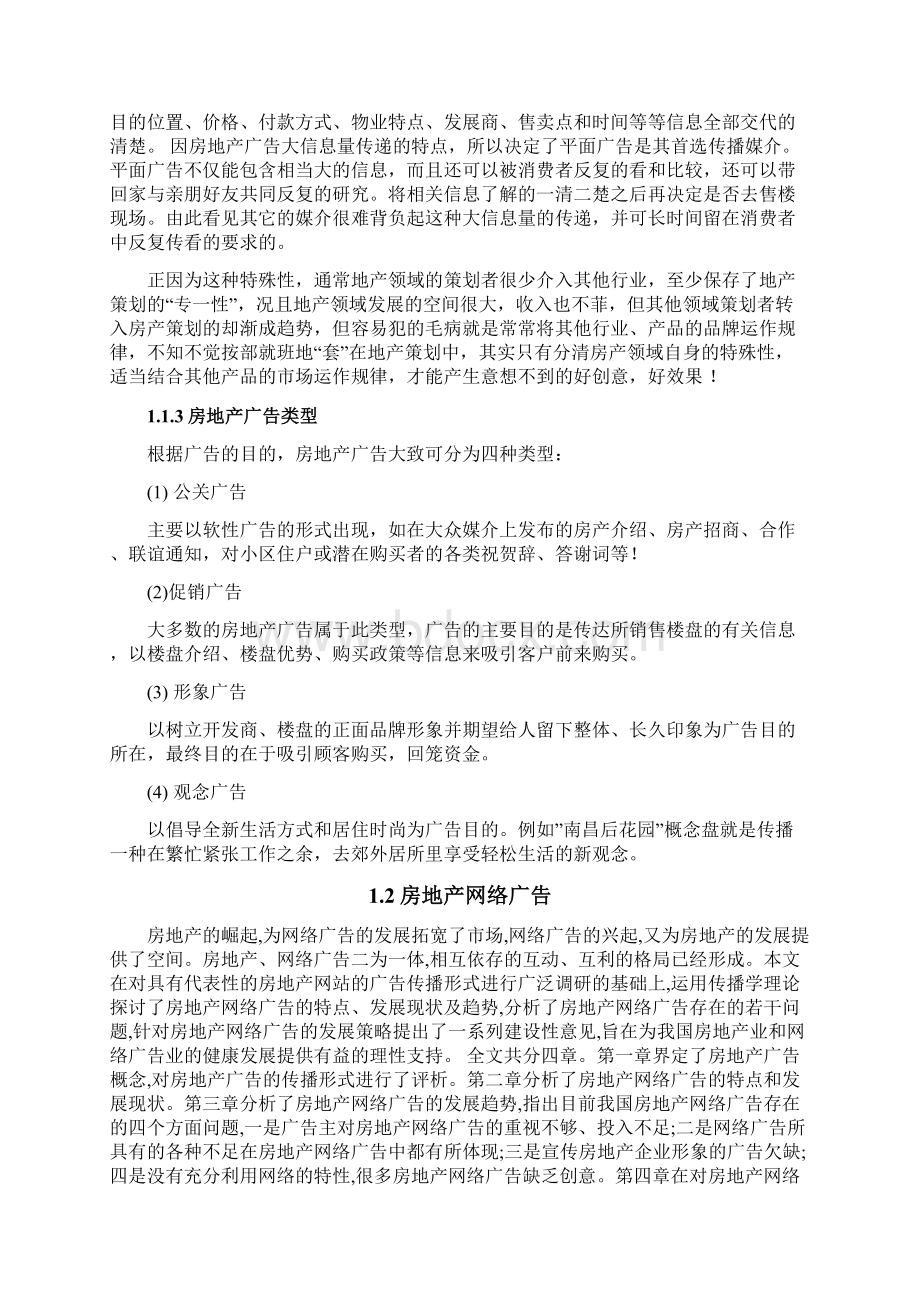 目的位置、价格、付款方式、物业特点、发展商、售卖点和时间等等信息全部交代的清楚。 因房地产广告大信息量传递的特点，所以决定了平面广告是其首选传播媒介。平面广告不仅能包含相当大的信息，而且还可以被消费者反复的看和比较，还可以带回家与亲朋好友共同反复的研究。将相关信息了解的一清二楚之后再决定是否去售楼现场。由此看见其它的媒介很难背负起这种大信息量的传递，并可长时间留在消费者中反复传看的要求的。

正因为这种特殊性，通常地产领域的策划者很少介入其他行业，至少保存了地产策划的“专一性”，况且地产领域发展的空间很大，收入也不菲，但其他领域策划者转入房产策划的却渐成趋势，但容易犯的毛病就是常常将其他行业、产品的品牌运作规律，不知不觉按部就班地“套”在地产策划中，其实只有分清房产领域自身的特殊性，适当结合其他产品的市场运作规律，才能产生意想不到的好创意，好效果！

1.1.3 房地产广告类型

根据广告的目的，房地产广告大致可分为四种类型：

(1) 公关广告

主要以软性广告的形式出现，如在大众媒介上发布的房产介绍、房产招商、合作、联谊通知，对小区住户或潜在购买者的各类祝贺辞、答谢词等！

(2)促销广告

大多数的房地产广告属于此类型，广告的主要目的是传达所销售楼盘的有关信息，以楼盘介绍、楼盘优势、购买政策等信息来吸引客户前来购买。

(3) 形象广告

以树立开发商、楼盘的正面品牌形象并期望给人留下整体、长久印象为广告目的所在，最终目的在于吸引顾客购买，回笼资金。

(4) 观念广告

以倡导全新生活方式和居住时尚为广告目的。例如”南昌后花园”概念盘就是传播一种在繁忙紧张工作之余，去郊外居所里享受轻松生活的新观念。

1.2 房地产网络广告

房地产的崛起,为网络广告的发展拓宽了市场,网络广告的兴起,又为房地产的发展提供了空间。房地产、网络广告二为一体,相互依存的互动、互利的格局已经形成。本文在对具有代表性的房地产网站的广告传播形式进行广泛调研的基础上,运用传播学理论探讨了房地产网络广告的特点、发展现状及趋势,分析了房地产网络广告存在的若干问题,针对房地产网络广告的发展策略提出了一系列建设性意见,旨在为我国房地产业和网络广告业的健康发展提供有益的理性支持。 全文共分四章。第一章界定了房地产广告概念,对房地产广告的传播形式进行了评析。第二章分析了房地产网络广告的特点和发展现状。第三章分析了房地产网络广告的发展趋势,指出目前我国房地产网络广告存在的四个方面问题,一是广告主对房地产网络广告的重视不够、投入不足;二是网络广告所具有的各种不足在房地产网络广告中都有所体现;三是宣传房地产企业形象的广告欠缺;四是没有充分利用网络的特性,很多房地产网络广告缺乏创意。第四章在对房地产网络